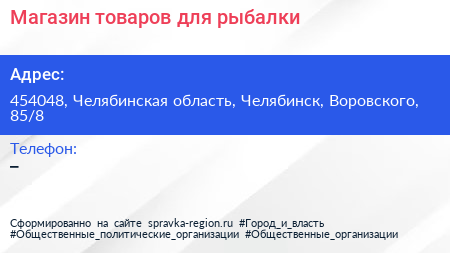 Магазин товаров для рыбалки

Адрес:

454048, Челябинская область, Челябинск, Воровского, 85/8

Телефон:

–

Сформированно на сайте spravka-region.ru #Город_и_власть #Общественные_политические_организации #Общественные_организации